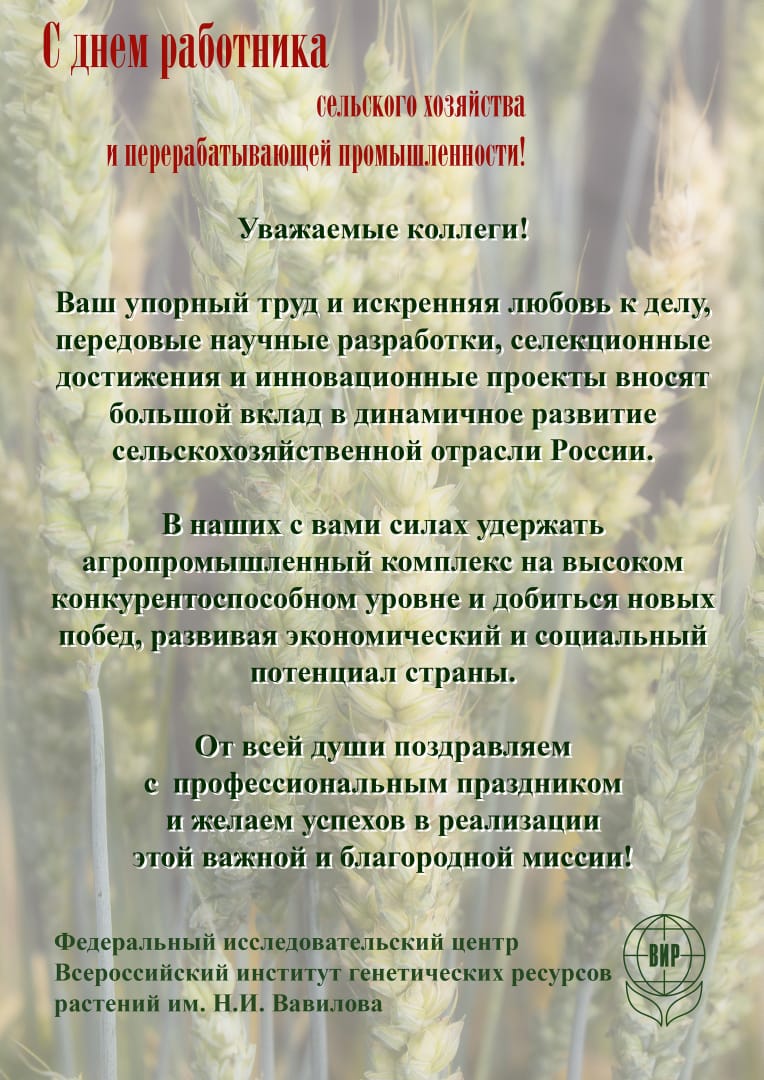 С днем работника

сельского хозяйства

и перерабатывающей промышленности!

Уважаемые коллеги!

Ваш упорный труд и искренняя любовь к делу, передовые научные разработки, селекционные достижения и инновационные проекты вносят большой вклад в динамичное развитие сельскохозяйственной отрасли России.

В наших с вами силах удержать агропромышленный комплекс на высоком конкурентоспособном уровне и добиться новых побед, развивая экономический и социальный потенциал страны.

От всей души поздравляем с профессиональным праздником и желаем успехов в реализации этой важной и благородной миссии!

Федеральный исследовательский центр Всероссийский институт генетических ресурсов растений им. Н.И. Вавилова

ВИР